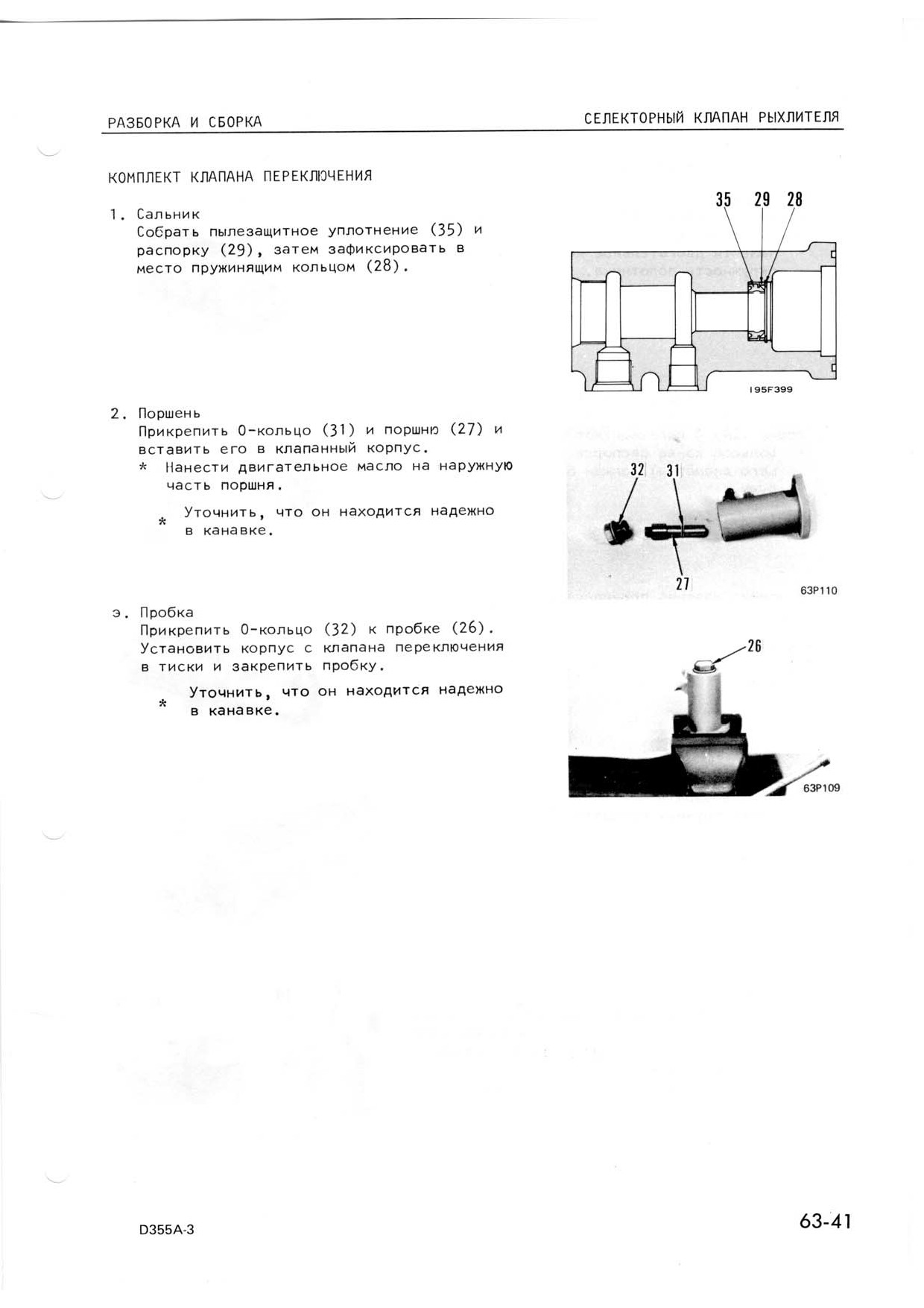 РАЗБОРКА И СБОРКА

СЕЛЕКТОРНЫЙ КЛАПАН РЫХЛИТЕЛЯ

КОМПЛЕКТ КЛАПАНА ПЕРЕКЛЮЧЕНИЯ

1. Сальник
Собрать пылезащитное уплотнение (35) и распорку (29), затем зафиксировать в место пружинящим кольцом (28).

35 29 28

195F399

2. Поршень
Прикрепить О-кольцо (31) и поршню (27) и вставить его в клапанный корпус.
* Нанести двигательное масло на наружную часть поршня.
* Уточнить, что он находится надежно в канавке.

32 31

27

63P110

э. Пробка
Прикрепить О-кольцо (32) к пробке (26). Установить корпус с клапана переключения в тиски и закрепить пробку.
* Уточнить, что он находится надежно в канавке.

26

63P109

D355A-3

63-41